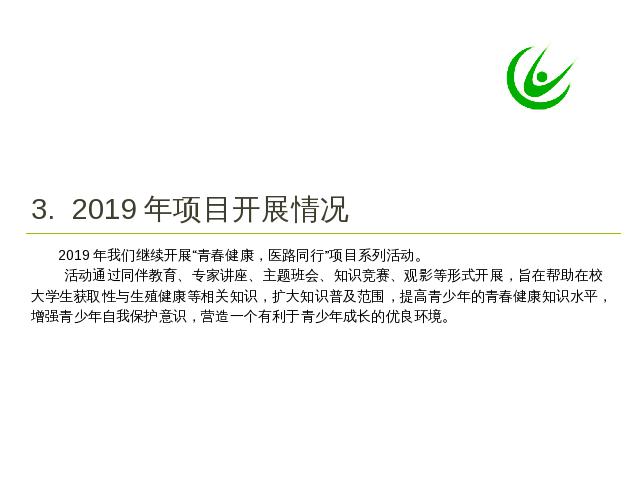 3. 2019年项目开展情况

2019年我们继续开展“青春健康，医路同行”项目系列活动。

活动通过同伴教育、专家讲座、主题班会、知识竞赛、观影等形式开展，旨在帮助在校大学生获取性与生殖健康等相关知识，扩大知识普及范围，提高青少年的青春健康知识水平，增强青少年自我保护意识，营造一个有利于青少年成长的优良环境。